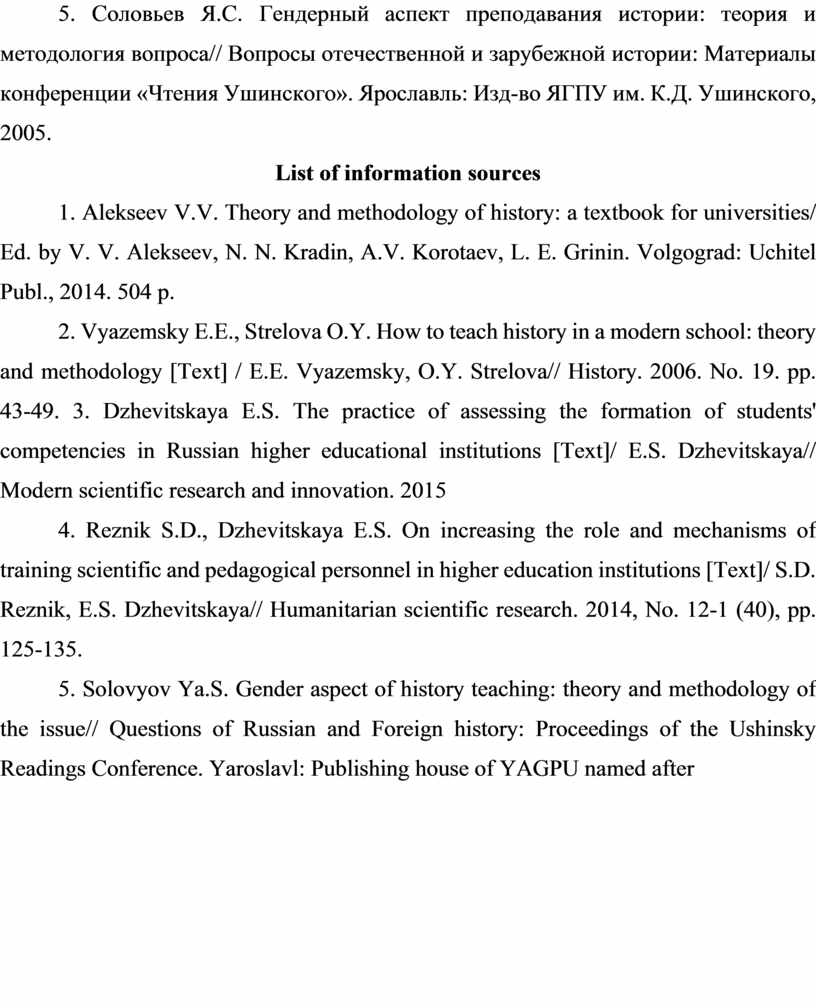 5. Соловьев Я.С. Гендерный аспект преподавания истории: теория и методология вопроса// Вопросы отечественной и зарубежной истории: Материалы конференции «Чтения Ушинского». Ярославль: Изд-во ЯГПУ им. К.Д. Ушинского, 2005.

List of information sources

1. Alekseev V.V. Theory and methodology of history: a textbook for universities/ Ed. by V. V. Alekseev, N. N. Kradin, A.V. Korotaev, L. E. Grinin. Volgograd: Uchitel Publ., 2014. 504 p.

2. Vyazemsky E.E., Strelova O.Y. How to teach history in a modern school: theory and methodology [Text] / E.E. Vyazemsky, O.Y. Strelova// History. 2006. No. 19. pp. 43-49. 3. Dzhevitskaya E.S. The practice of assessing the formation of students' competencies in Russian higher educational institutions [Text]/ E.S. Dzhevitskaya// Modern scientific research and innovation. 2015

4. Reznik S.D., Dzhevitskaya E.S. On increasing the role and mechanisms of training scientific and pedagogical personnel in higher education institutions [Text]/ S.D. Reznik, E.S. Dzhevitskaya// Humanitarian scientific research. 2014, No. 12-1 (40), pp. 125-135.

5. Solovyov Ya.S. Gender aspect of history teaching: theory and methodology of the issue// Questions of Russian and Foreign history: Proceedings of the Ushinsky Readings Conference. Yaroslavl: Publishing house of YAGPU named after